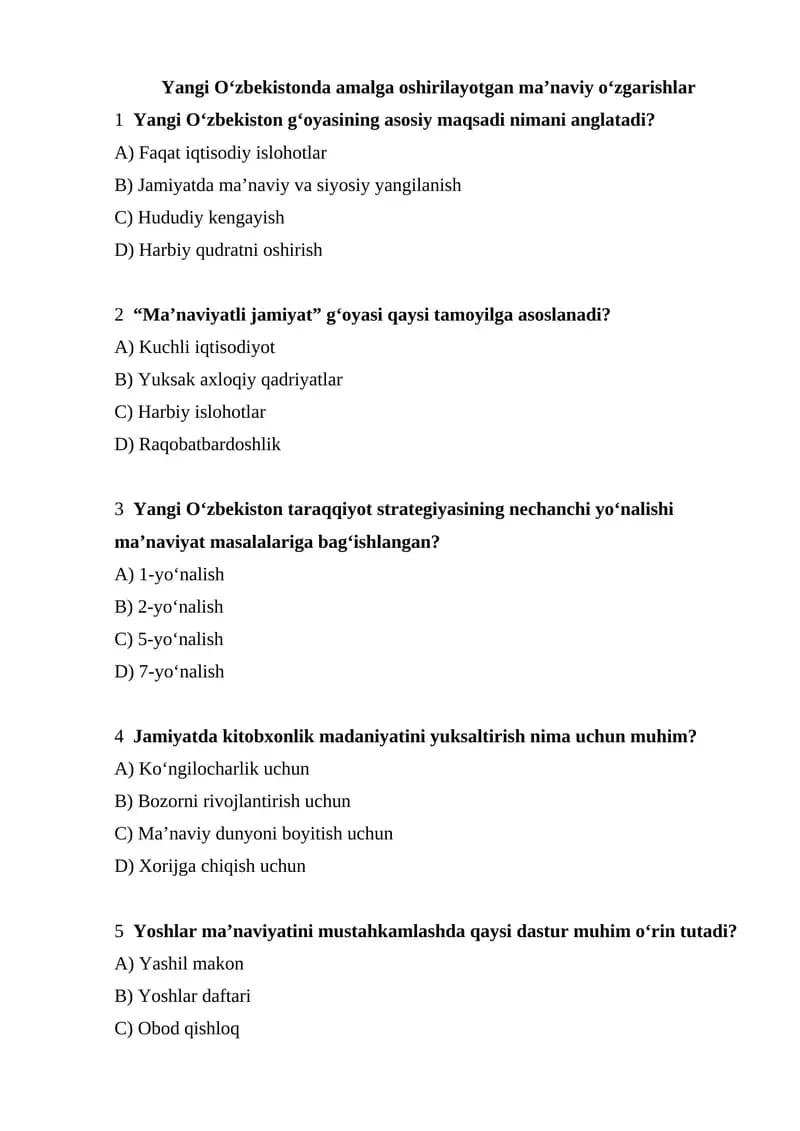 Yangi O'zbekistonda amalga oshirilayotgan ma'naviy o'zgarishlar

1 Yangi O'zbekiston g'oyasining asosiy maqsadi nimani anglatadi?
A) Faqat iqtisodiy islohotlar
B) Jamiyatda ma'naviy va siyosiy yangilanish
C) Hududiy kengayish
D) Harbiy qudratni oshirish

2 "Ma'naviyatli jamiyat" g'oyasi qaysi tamoyilga asoslanadi?
A) Kuchli iqtisodiyot
B) Yuksak axloqiy qadriyatlar
C) Harbiy islohotlar
D) Raqobatbardoshlik

3 Yangi O'zbekiston taraqqiyot strategiyasining nechanchi yo'nalishi ma'naviyat masalalariga bag'ishlangan?
A) 1-yo'nalish
B) 2-yo'nalish
C) 5-yo'nalish
D) 7-yo'nalish

4 Jamiyatda kitobxonlik madaniyatini yuksaltirish nima uchun muhim?
A) Ko'ngilocharlik uchun
B) Bozorni rivojlantirish uchun
C) Ma'naviy dunyoni boyitish uchun
D) Xorijga chiqish uchun

5 Yoshlar ma'naviyatini mustahkamlashda qaysi dastur muhim o'rin tutadi?
A) Yashil makon
B) Yoshlar daftari
C) Obod qishloq